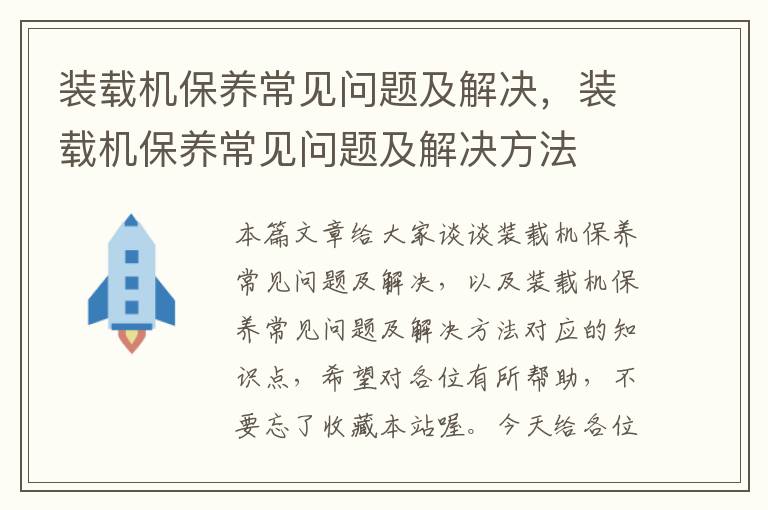 装载机保养常见问题及解决，装载机保养常见问题及解决方法

本篇文章给大家谈谈装载机保养常见问题及解决，以及装载机保养常见问题及解决方法对应的知识点，希望对各位有所帮助，不要忘了收藏本站喔。今天给各位